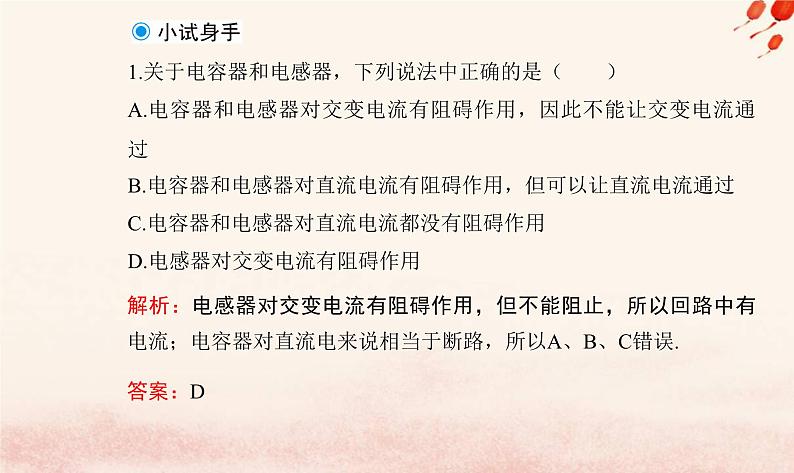 小试身手

1.关于电容器和电感器，下列说法中正确的是（　　）

A.电容器和电感器对交变电流有阻碍作用，因此不能让交变电流通过

B.电容器和电感器对直流电流有阻碍作用，但可以让直流电流通过

C.电容器和电感器对直流电流都没有阻碍作用

D.电感器对交变电流有阻碍作用

解析：电感器对交变电流有阻碍作用，但不能阻止，所以回路中有电流；电容器对直流电来说相当于断路，所以A、B、C错误.

答案：D